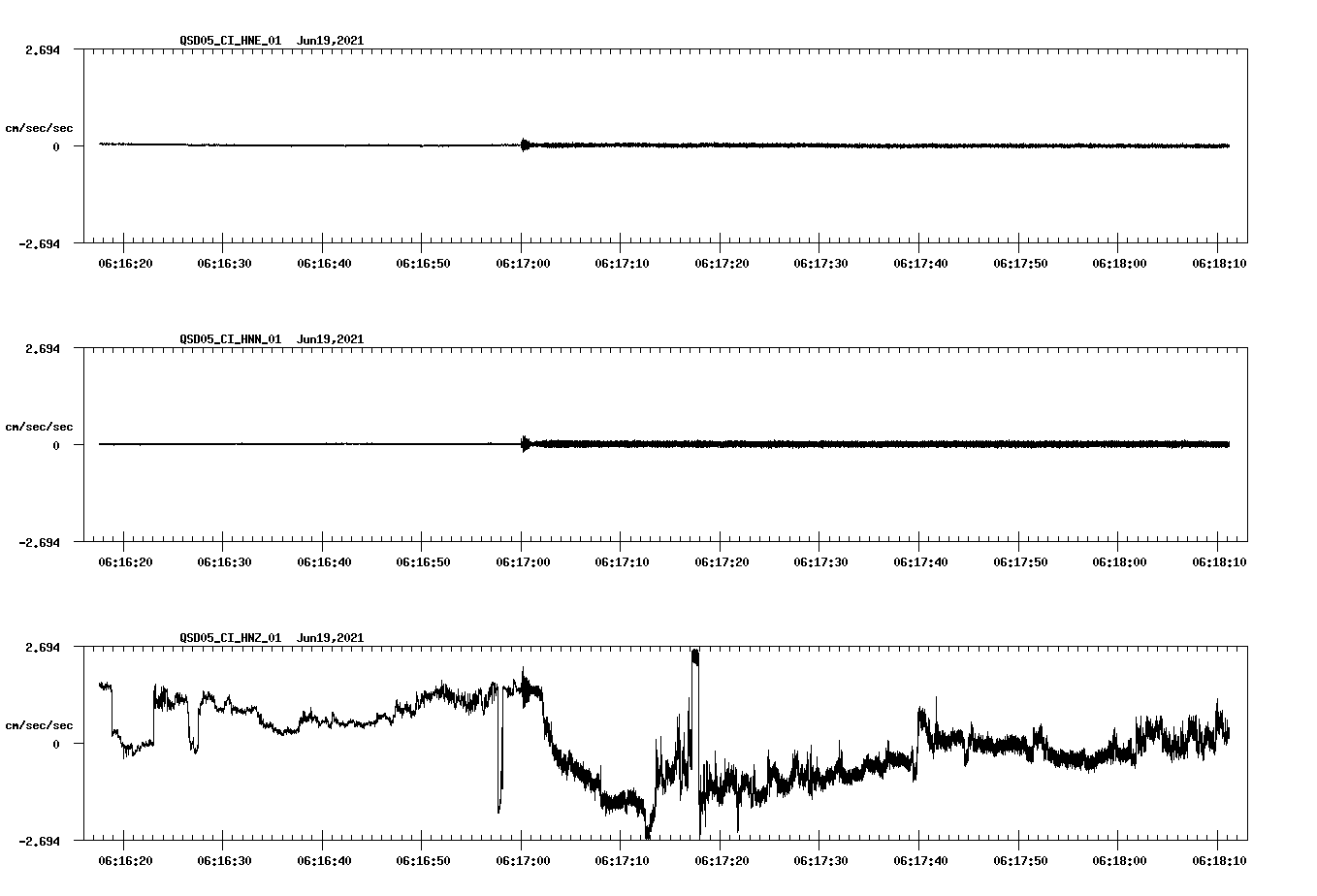 QSD05_CI_HNE_01 Jun19,2021

2.694

cm/sec/sec

0

-2.694

06:16:20 06:16:30 06:16:40 06:16:50 06:17:00 06:17:10 06:17:20 06:17:30 06:17:40 06:17:50 06:18:00 06:18:10

QSD05_CI_HNN_01 Jun19,2021

2.694

cm/sec/sec

0

-2.694

06:16:20 06:16:30 06:16:40 06:16:50 06:17:00 06:17:10 06:17:20 06:17:30 06:17:40 06:17:50 06:18:00 06:18:10

QSD05_CI_HNZ_01 Jun19,2021

2.694

cm/sec/sec

0

-2.694

06:16:20 06:16:30 06:16:40 06:16:50 06:17:00 06:17:10 06:17:20 06:17:30 06:17:40 06:17:50 06:18:00 06:18:10